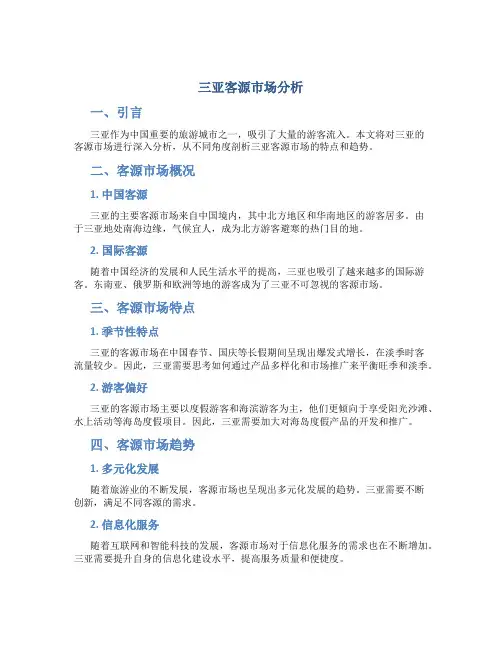 三亚客源市场分析

一、引言

三亚作为中国重要的旅游城市之一，吸引了大量的游客流入。本文将对三亚的客源市场进行深入分析，从不同角度剖析三亚客源市场的特点和趋势。

二、客源市场概况

1. 中国客源

三亚的主要客源市场来自中国境内，其中北方地区和华南地区的游客居多。由于三亚地处南海边缘，气候宜人，成为北方游客避寒的热门目的地。

2. 国际客源

随着中国经济的发展和人民生活水平的提高，三亚也吸引了越来越多的国际游客。东南亚、俄罗斯和欧洲等地的游客成为了三亚不可忽视的客源市场。

三、客源市场特点

1. 季节性特点

三亚的客源市场在中国春节、国庆等长假期间呈现出爆发式增长，在淡季时客流量较少。因此，三亚需要思考如何通过产品多样化和市场推广来平衡旺季和淡季。

2. 游客偏好

三亚的客源市场主要以度假游客和海滨游客为主，他们更倾向于享受阳光沙滩、水上活动等海岛度假项目。因此，三亚需要加大对海岛度假产品的开发和推广。

四、客源市场趋势

1. 多元化发展

随着旅游业的不断发展，客源市场也呈现出多元化发展的趋势。三亚需要不断创新，满足不同客源的需求。

2. 信息化服务

随着互联网和智能科技的发展，客源市场对于信息化服务的需求也在不断增加。三亚需要提升自身的信息化建设水平，提高服务质量和便捷度。